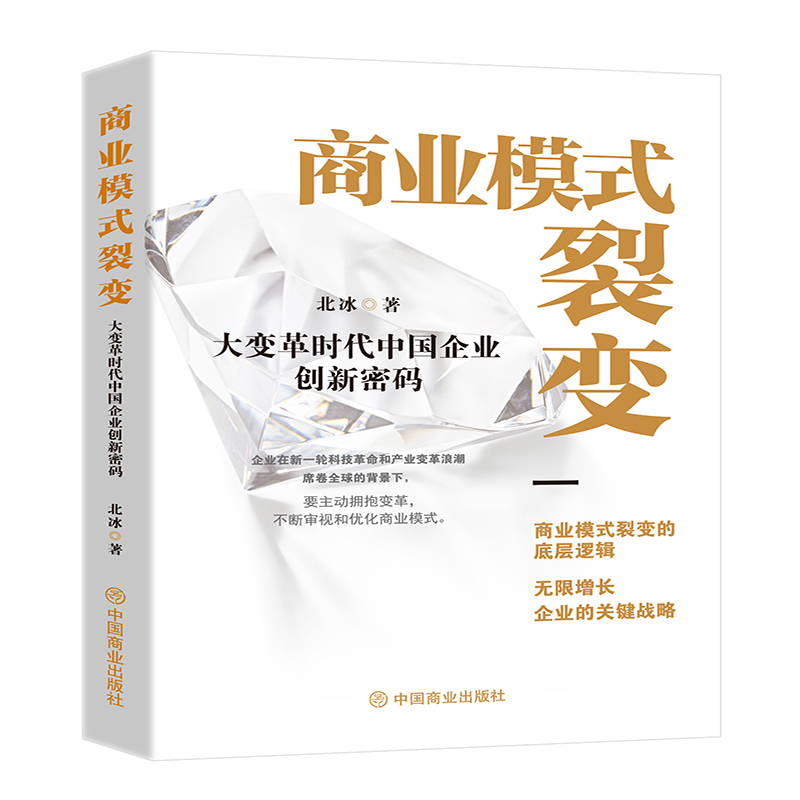 商业模式裂变

大变革时代中国企业创新密码

北冰◎著

中国商业出版社

商业模式裂变

北冰◎著

大变革时代中国企业创新密码

企业在新一轮科技革命和产业变革浪潮席卷全球的背景下，

要主动拥抱变革，不断审视和优化商业模式。

商业模式裂变的底层逻辑

无限增长企业的关键战略

中国商业出版社